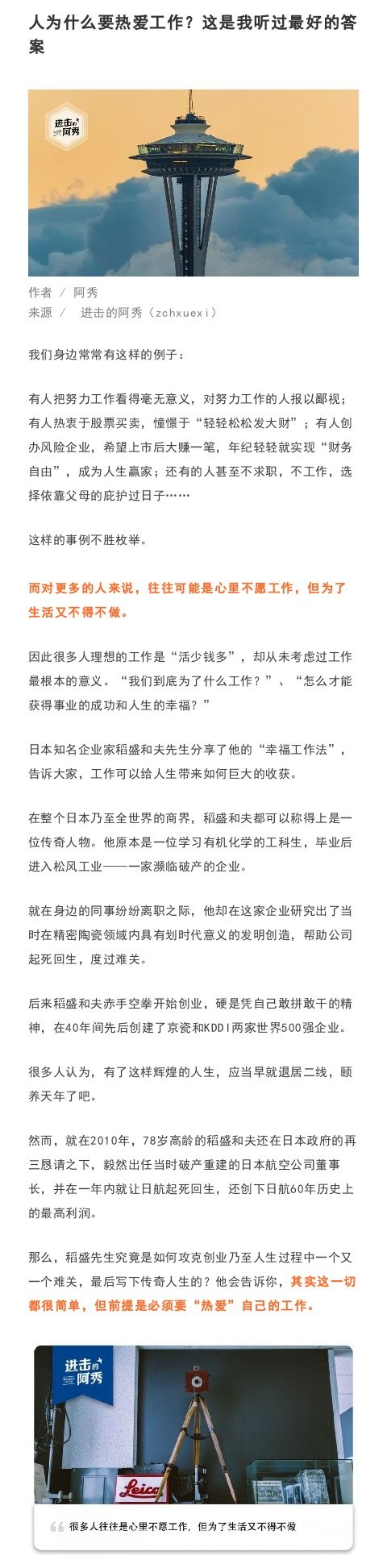 人为什么要热爱工作？这是我听过最好的答案

进击的阿秀

作者 / 阿秀
来源 / 进击的阿秀（zchxuexi）

我们身边常常有这样的例子：

有人把努力工作看得毫无意义，对努力工作的人报以鄙视；有人热衷于股票买卖，憧憬于“轻轻松松发大财”；有人创办风险企业，希望上市后大赚一笔，年纪轻轻就实现“财务自由”，成为人生赢家；还有的人甚至不求职，不工作，选择依靠父母的庇护过日子……

这样的事例不胜枚举。

而对更多的人来说，往往可能是心里不愿工作，但为了生活又不得不做。

因此很多人理想的工作是“活少钱多”，却从未考虑过工作最根本的意义。“我们到底为了什么工作？”、“怎么才能获得事业的成功和人生的幸福？”

日本知名企业家稻盛和夫先生分享了他的“幸福工作法”，告诉大家，工作可以给人生带来如何巨大的收获。

在整个日本乃至全世界的商界，稻盛和夫都可以称得上是一位传奇人物。他原本是一位学习有机化学的工科生，毕业后进入松风工业——一家濒临破产的企业。

就在身边的同事纷纷离职之际，他却在这家企业研究出了当时在精密陶瓷领域内具有划时代意义的发明创造，帮助公司起死回生，度过难关。

后来稻盛和夫赤手空拳开始创业，硬是凭自己敢拼敢干的精神，在40年间先后创建了京瓷和KDDI两家世界500强企业。

很多人认为，有了这样辉煌的人生，应当早就退居二线，颐养天年了吧。

然而，就在2010年，78岁高龄的稻盛和夫还在日本政府的再三恳请之下，毅然出任当时破产重建的日本航空公司董事长，并在一年内就让日航起死回生，还创下日航60年历史上的最高利润。

那么，稻盛先生究竟是如何攻克创业乃至人生过程中一个又一个难关，最后写下传奇人生的？他会告诉你，其实这一切都很简单，但前提是必须要“热爱”自己的工作。

进击的阿秀

Leica

很多人往往是心里不愿工作，但为了生活又不得不做